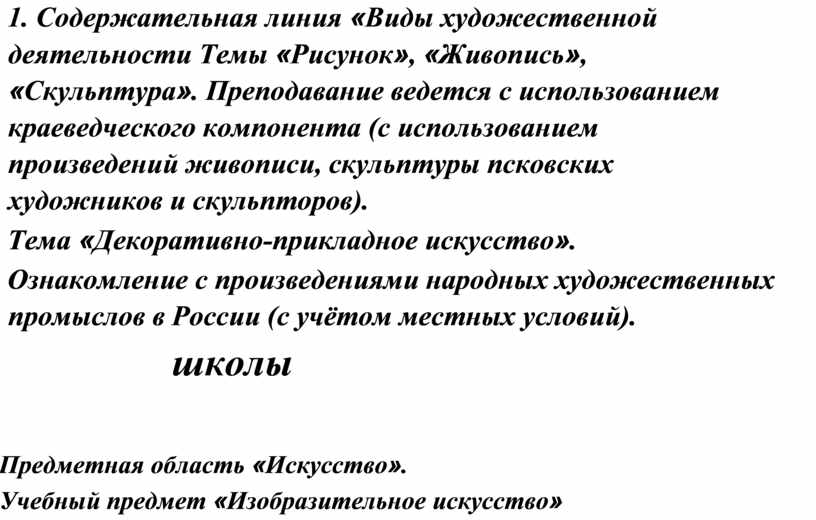 1. Содержательная линия «Виды художественной деятельности Темы «Рисунок», «Живопись», «Скульптура». Преподавание ведется с использованием краеведческого компонента (с использованием произведений живописи, скульптуры псковских художников и скульпторов).

Тема «Декоративно-прикладное искусство».

Ознакомление с произведениями народных художественных промыслов в России (с учётом местных условий).

школы

Предметная область «Искусство».

Учебный предмет «Изобразительное искусство»